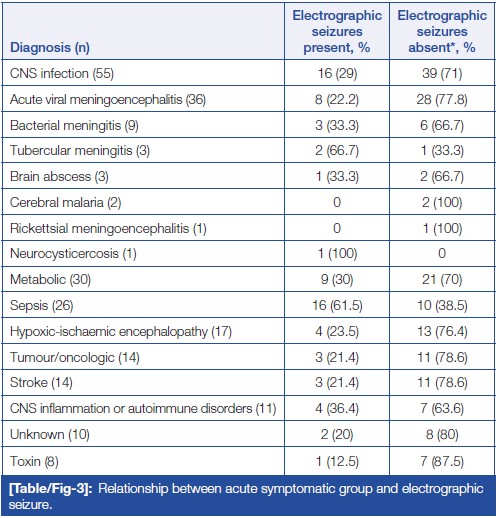 | Diagnosis (n) | Electrographic seizures present, % | Electrographic seizures absent*, % |
|---|---|---|
| CNS infection (55) | 16 (29) | 39 (71) |
| Acute viral meningoencephalitis (36) | 8 (22.2) | 28 (77.8) |
| Bacterial meningitis (9) | 3 (33.3) | 6 (66.7) |
| Tubercular meningitis (3) | 2 (66.7) | 1 (33.3) |
| Brain abscess (3) | 1 (33.3) | 2 (66.7) |
| Cerebral malaria (2) | 0 | 2 (100) |
| Rickettsial meningoencephalitis (1) | 0 | 1 (100) |
| Neurocysticercosis (1) | 1 (100) | 0 |
| Metabolic (30) | 9 (30) | 21 (70) |
| Sepsis (26) | 16 (61.5) | 10 (38.5) |
| Hypoxic-ischaemic encephalopathy (17) | 4 (23.5) | 13 (76.4) |
| Tumour/oncologic (14) | 3 (21.4) | 11 (78.6) |
| Stroke (14) | 3 (21.4) | 11 (78.6) |
| CNS inflammation or autoimmune disorders (11) | 4 (36.4) | 7 (63.6) |
| Unknown (10) | 2 (20) | 8 (80) |
| Toxin (8) | 1 (12.5) | 7 (87.5) |

[Table/Fig-3]: Relationship between acute symptomatic group and electrographic seizure.